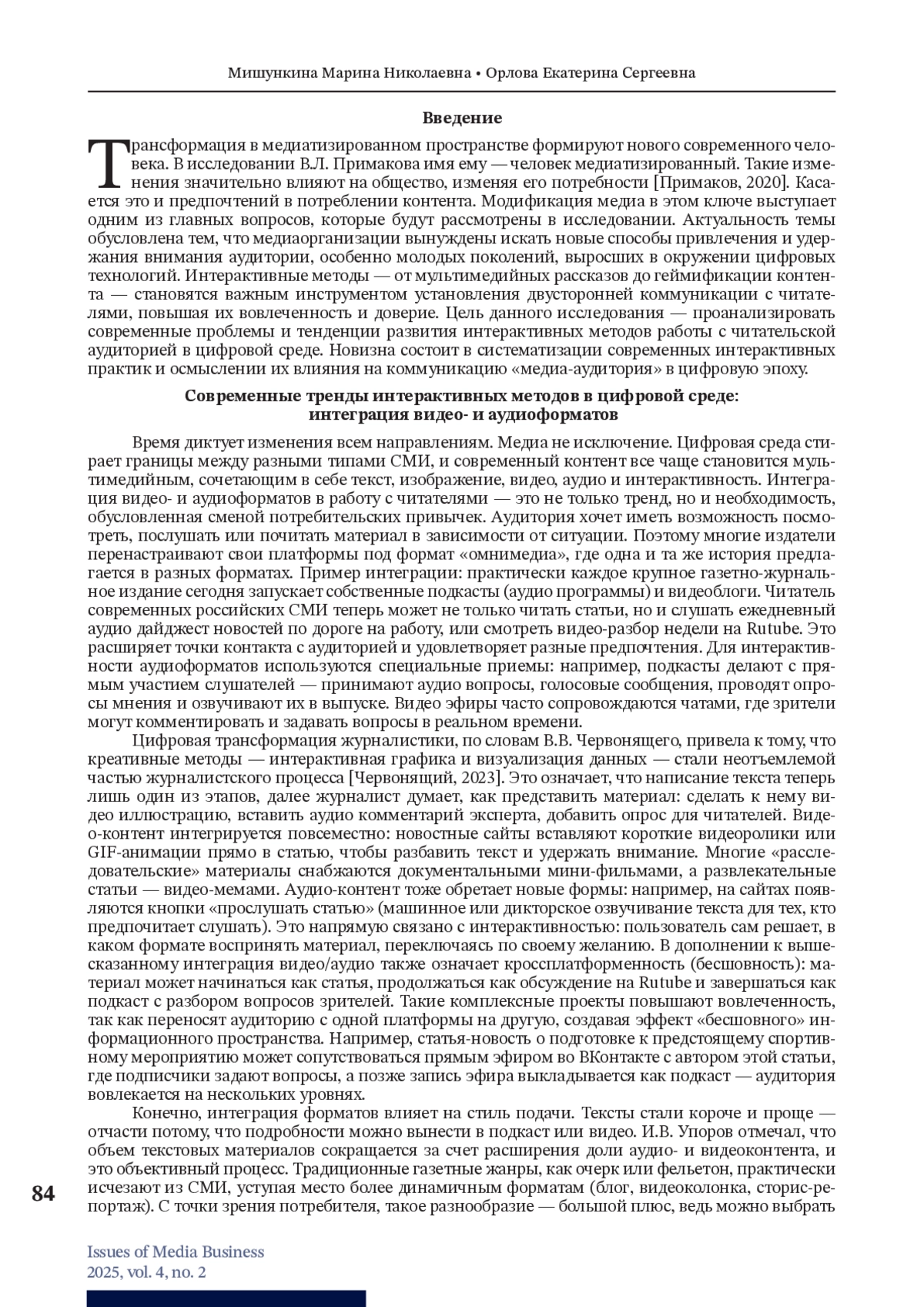 Мишункина Марина Николаевна • Орлова Екатерина Сергеевна

Введение

Трансформация в медиатизированном пространстве формируют нового современного человека. В исследовании В.Л. Примакова имя ему — человек медиатизированный. Такие изменения значительно влияют на общество, изменяя его потребности [Примаков, 2020]. Касается это и предпочтений в потреблении контента. Модификация медиа в этом ключе выступает одним из главных вопросов, которые будут рассмотрены в исследовании. Актуальность темы обусловлена тем, что медиаорганизации вынуждены искать новые способы привлечения и удержания внимания аудитории, особенно молодых поколений, выросших в окружении цифровых технологий. Интерактивные методы — от мультимедийных рассказов до геймификации контента — становятся важным инструментом установления двусторонней коммуникации с читателями, повышая их вовлеченность и доверие. Цель данного исследования — проанализировать современные проблемы и тенденции развития интерактивных методов работы с читательской аудиторией в цифровой среде. Новизна состоит в систематизации современных интерактивных практик и осмыслении их влияния на коммуникацию «медиа-аудитория» в цифровую эпоху.

Современные тренды интерактивных методов в цифровой среде: интеграция видео- и аудиоформатов

Время диктует изменения всем направлениям. Медиа не исключение. Цифровая среда стирает границы между разными типами СМИ, и современный контент все чаще становится мультимедийным, сочетающим в себе текст, изображение, видео, аудио и интерактивность. Интеграция видео- и аудиоформатов в работу с читателями — это не только тренд, но и необходимость, обусловленная сменой потребительских привычек. Аудитория хочет иметь возможность посмотреть, послушать или почитать материал в зависимости от ситуации. Поэтому многие издатели перенастраивают свои платформы под формат «омнимедиа», где одна и та же история предлагается в разных форматах. Пример интеграции: практически каждое крупное газетно-журнальное издание сегодня запускает собственные подкасты (аудио программы) и видеоблоги. Читатель современных российских СМИ теперь может не только читать статьи, но и слушать ежедневный аудио дайджест новостей по дороге на работу, или смотреть видео-разбор недели на Rutube. Это расширяет точки контакта с аудиторией и удовлетворяет разные предпочтения. Для интерактивности аудиоформатов используются специальные приемы: например, подкасты делают с прямым участием слушателей — принимают аудио вопросы, голосовые сообщения, проводят опросы мнения и озвучивают их в выпуске. Видео эфиры часто сопровождаются чатами, где зрители могут комментировать и задавать вопросы в реальном времени.

Цифровая трансформация журналистики, по словам В.В. Червонящего, привела к тому, что креативные методы — интерактивная графика и визуализация данных — стали неотъемлемой частью журналистского процесса [Червонящий, 2023]. Это означает, что написание текста теперь лишь один из этапов, далее журналист думает, как представить материал: сделать к нему видео иллюстрацию, вставить аудио комментарий эксперта, добавить опрос для читателей. Видео-контент интегрируется повсеместно: новостные сайты вставляют короткие видеоролики или GIF-анимации прямо в статью, чтобы разбавить текст и удержать внимание. Многие «расследовательские» материалы снабжаются документальными мини-фильмами, а развлекательные статьи — видео-мемами. Аудио-контент тоже обретает новые формы: например, на сайтах появляются кнопки «прослушать статью» (машинное или дикторское озвучивание текста для тех, кто предпочитает слушать). Это напрямую связано с интерактивностью: пользователь сам решает, в каком формате воспринять материал, переключаясь по своему желанию. В дополнении к вышесказанному интеграция видео/аудио также означает кроссплатформенность (бесшовность): материал может начинаться как статья, продолжаться как обсуждение на Rutube и завершаться как подкаст с разбором вопросов зрителей. Такие комплексные проекты повышают вовлеченность, так как переносят аудиторию с одной платформы на другую, создавая эффект «бесшовного» информационного пространства. Например, статья-новость о подготовке к предстоящему спортивному мероприятию может сопутствоваться прямым эфиром во ВКонтакте с автором этой статьи, где подписчики задают вопросы, а позже запись эфира выкладывается как подкаст — аудитория вовлекается на нескольких уровнях.

Конечно, интеграция форматов влияет на стиль подачи. Тексты стали короче и проще — отчасти потому, что подробности можно вынести в подкаст или видео. И.В. Упоров отмечал, что объем текстовых материалов сокращается за счет расширения доли аудио- и видеоконтента, и это объективный процесс. Традиционные газетные жанры, как очерк или фельетон, практически исчезают из СМИ, уступая место более динамичным форматам (блог, видеоколонка, сторис-репортаж). С точки зрения потребителя, такое разнообразие — большой плюс, ведь можно выбрать

84

Issues of Media Business
2025, vol. 4, no. 2